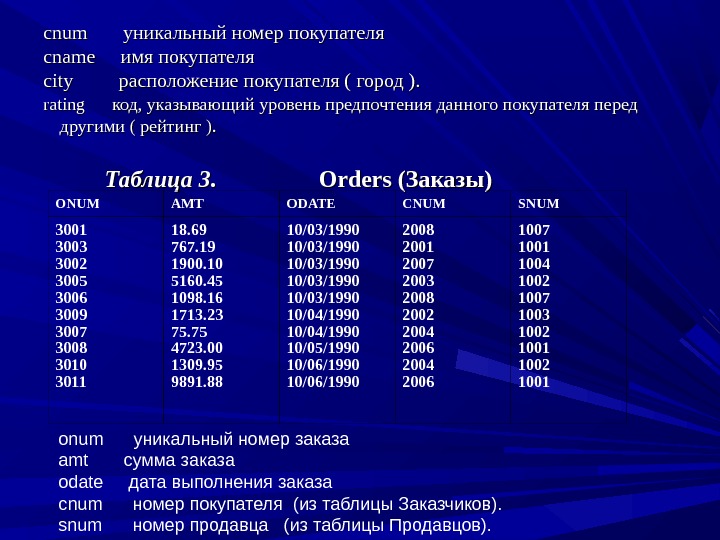 cnum уникальный номер покупателя
cname имя покупателя
city расположение покупателя ( город ).
rating код, указывающий уровень предпочтения данного покупателя перед другими ( рейтинг ).

Таблица 3. Orders (Заказы)

| ONUM | AMT | ODATE | CNUM | SNUM |
|---|---|---|---|---|
| 3001 | 18.69 | 10/03/1990 | 2008 | 1007 |
| 3003 | 767.19 | 10/03/1990 | 2001 | 1001 |
| 3002 | 1900.10 | 10/03/1990 | 2007 | 1004 |
| 3005 | 5160.45 | 10/03/1990 | 2003 | 1002 |
| 3006 | 1098.16 | 10/03/1990 | 2008 | 1007 |
| 3009 | 1713.23 | 10/04/1990 | 2002 | 1003 |
| 3007 | 75.75 | 10/04/1990 | 2004 | 1002 |
| 3008 | 4723.00 | 10/05/1990 | 2006 | 1001 |
| 3010 | 1309.95 | 10/06/1990 | 2004 | 1002 |
| 3011 | 9891.88 | 10/06/1990 | 2006 | 1001 |

onum уникальный номер заказа
amt сумма заказа
odate дата выполнения заказа
cnum номер покупателя (из таблицы Заказчиков).
snum номер продавца (из таблицы Продавцов).